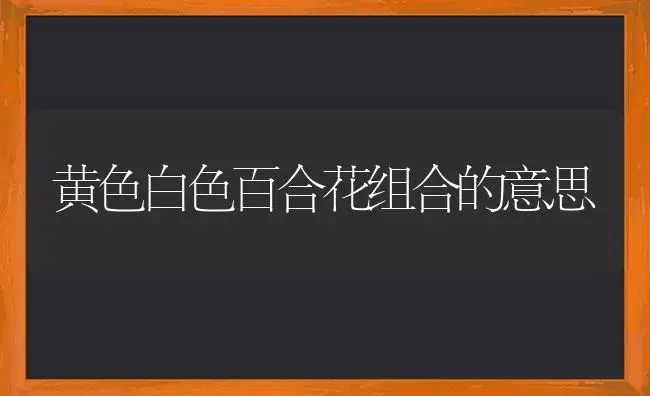 黄色白色百合花组合的意思